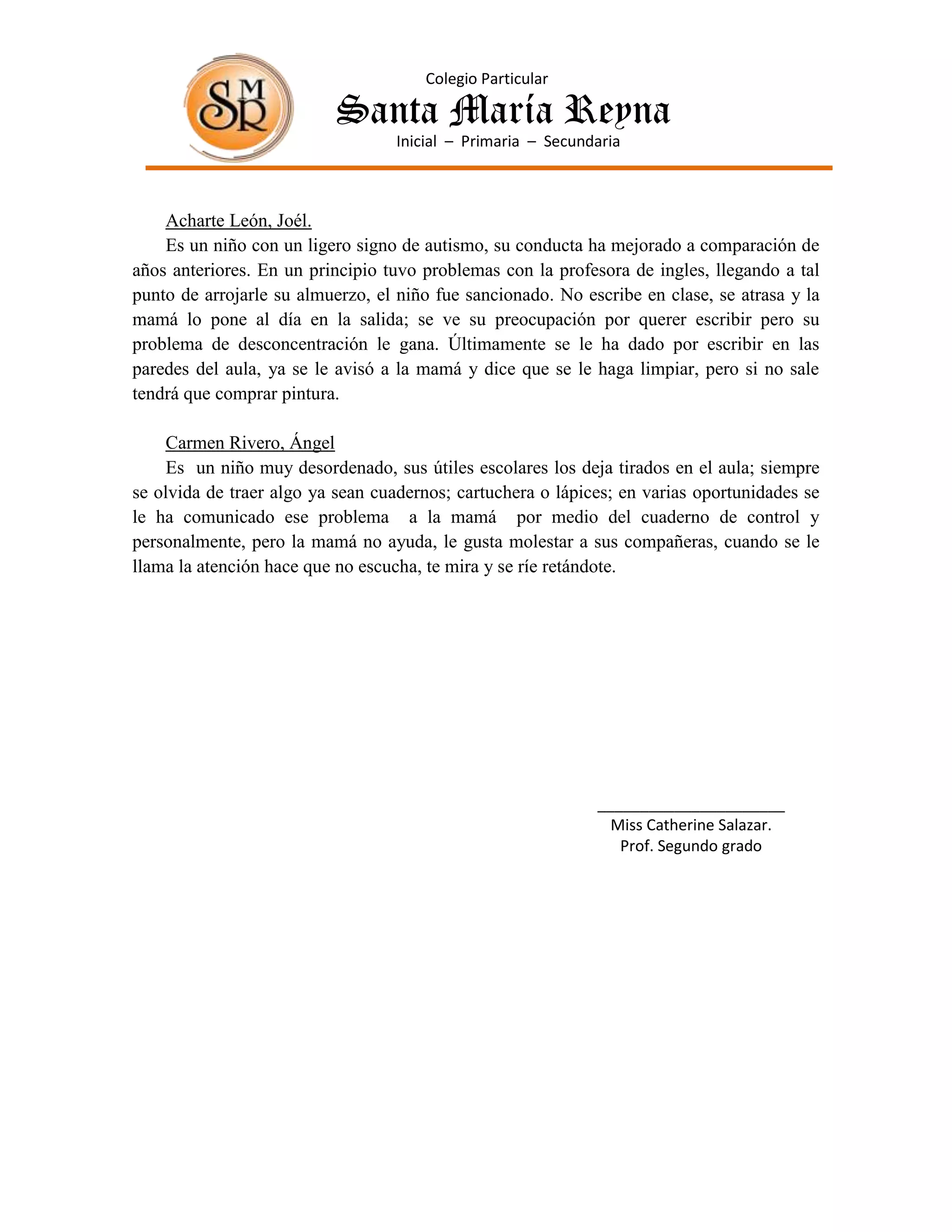 SMR

Colegio Particular
Santa María Reyna
Inicial – Primaria – Secundaria

Acharte León, Joél.
Es un niño con un ligero signo de autismo, su conducta ha mejorado a comparación de años anteriores. En un principio tuvo problemas con la profesora de ingles, llegando a tal punto de arrojarle su almuerzo, el niño fue sancionado. No escribe en clase, se atrasa y la mamá lo pone al día en la salida; se ve su preocupación por querer escribir pero su problema de desconcentración le gana. Últimamente se le ha dado por escribir en las paredes del aula, ya se le avisó a la mamá y dice que se le haga limpiar, pero si no sale tendrá que comprar pintura.

Carmen Rivero, Ángel
Es un niño muy desordenado, sus útiles escolares los deja tirados en el aula; siempre se olvida de traer algo ya sean cuadernos; cartuchera o lápices; en varias oportunidades se le ha comunicado ese problema a la mamá por medio del cuaderno de control y personalmente, pero la mamá no ayuda, le gusta molestar a sus compañeras, cuando se le llama la atención hace que no escucha, te mira y se ríe retándote.

Miss Catherine Salazar.
Prof. Segundo grado